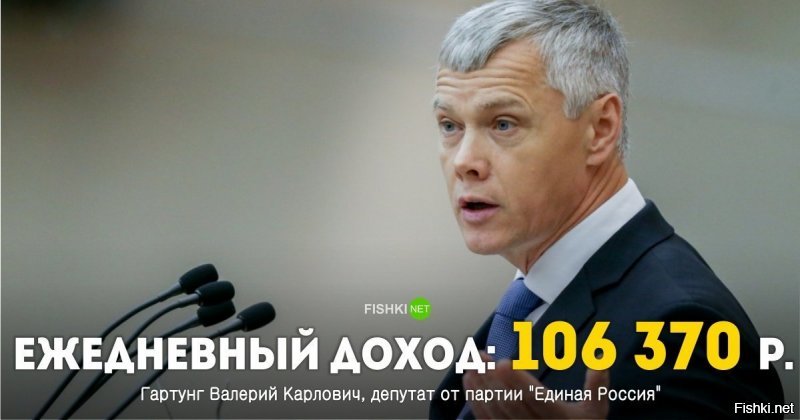 FISHKI NET

ЕЖЕДНЕВНЫЙ ДОХОД: 106 370 Р.

Гартунг Валерий Карлович, депутат от партии "Единая Россия"

Fishki.net